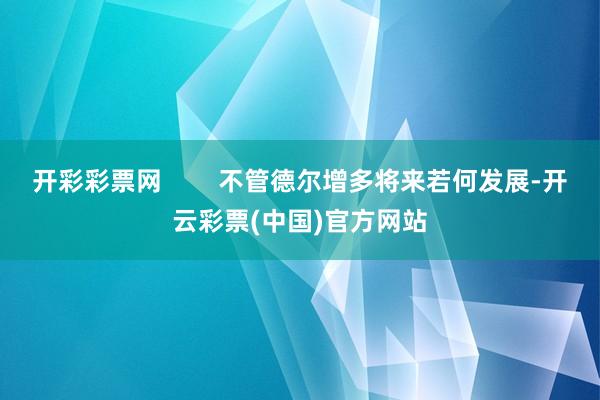 开彩彩票网 不管德尔增多将来若何发展-开云彩票(中国)官方网站